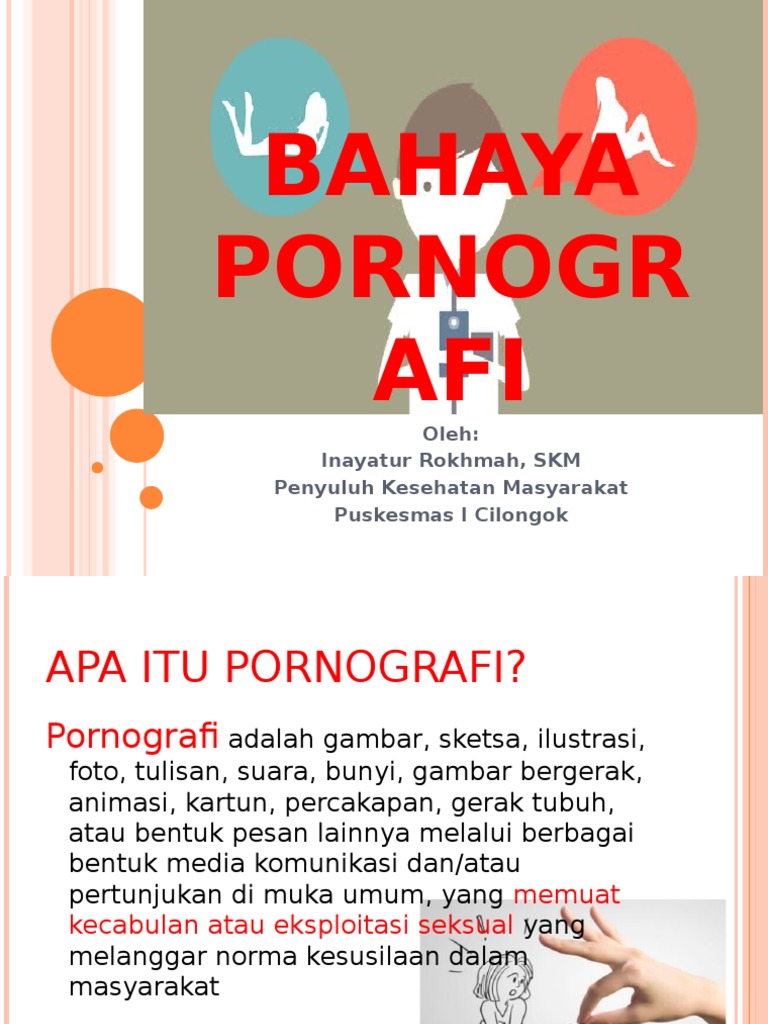 BAHAYA PORNOGR AFI

Oleh:
Inayatur Rokhmah, SKM
Penyuluh Kesehatan Masyarakat
Puskesmas I Cilongok

APA ITU PORNOGRAFI?

Pornografi adalah gambar, sketsa, ilustrasi, foto, tulisan, suara, bunyi, gambar bergerak, animasi, kartun, percakapan, gerak tubuh, atau bentuk pesan lainnya melalui berbagai bentuk media komunikasi dan/atau pertunjukan di muka umum, yang memuat kecabulan atau eksploitasi seksual yang melanggar norma kesusilaan dalam masyarakat